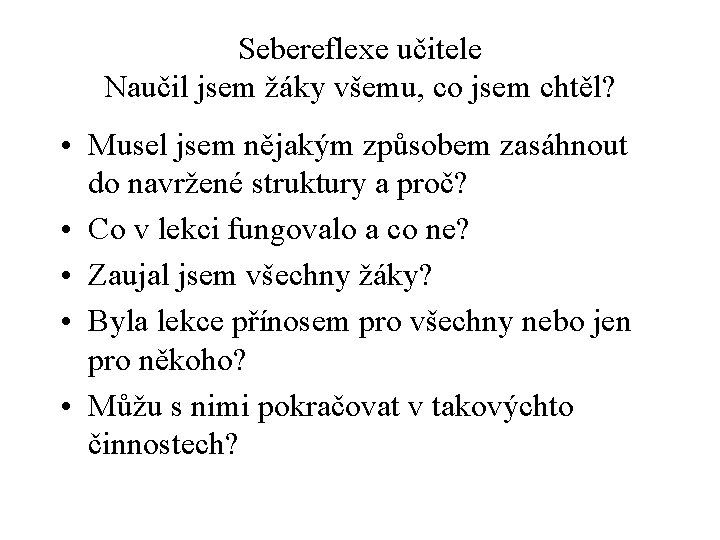 Sebereflexe učitele
Naučil jsem žáky všemu, co jsem chtěl?

• Musel jsem nějakým způsobem zasáhnout do navržené struktury a proč?
• Co v lekci fungovalo a co ne?
• Zaujal jsem všechny žáky?
• Byla lekce přínosem pro všechny nebo jen pro někoho?
• Můžu s nimi pokračovat v takovýchto činnostech?